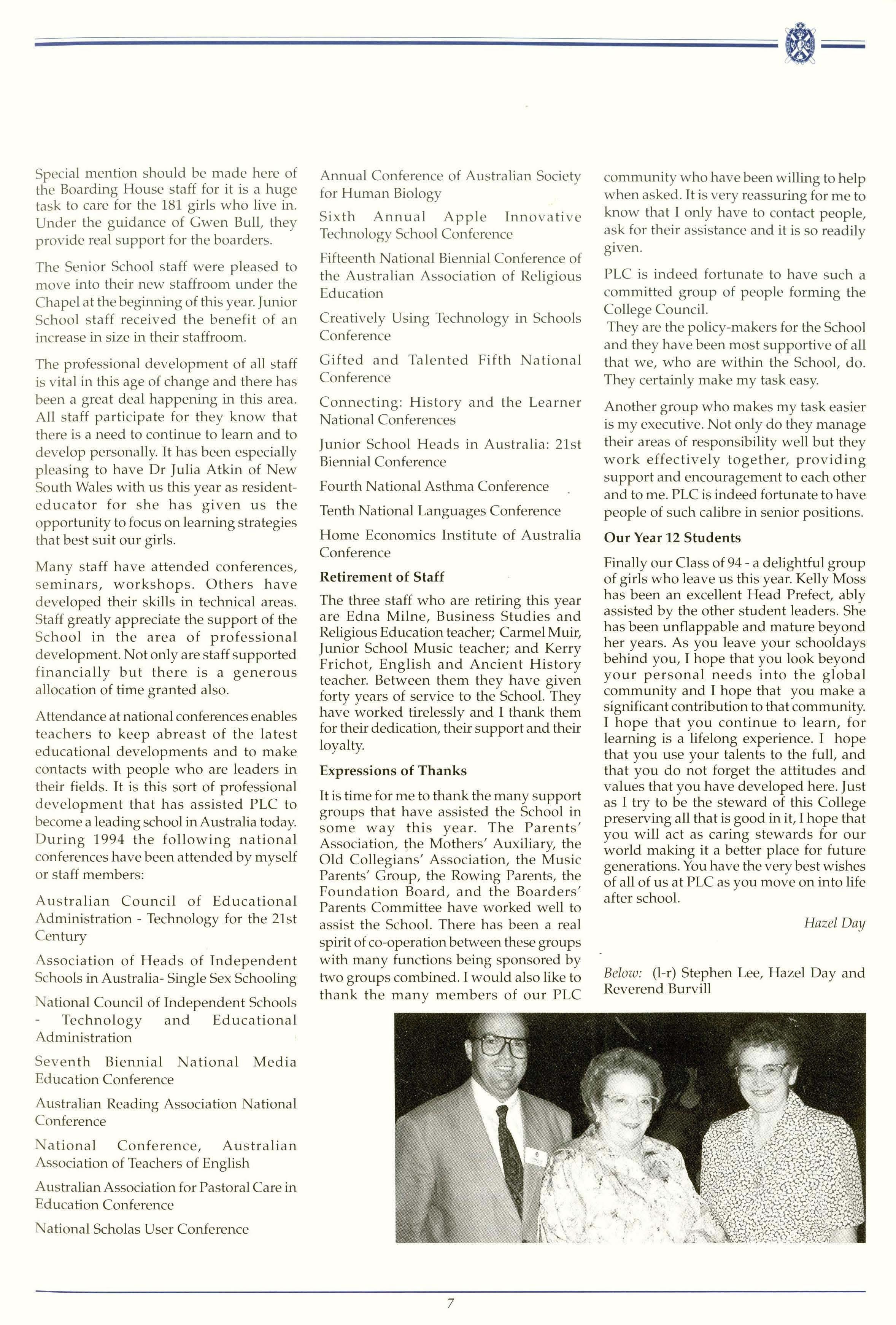 Special mention should be made here of the Boarding House staff for it is a huge task to care for the 181 girls who live in. Under the guidance of Gwen Bull, they provide real support for the boarders.

The Senior School staff were pleased to move into their new staffroom under the Chapel at the beginning of this year. Junior School staff received the benefit of an increase in size in their staffroom.

The professional development of all staff is vital in this age of change and there has been a great deal happening in this area. All staff participate for they know that there is a need to continue to learn and to develop personally. It has been especially pleasing to have Dr Julia Atkin of New South Wales with us this year as resident-educator for she has given us the opportunity to focus on learning strategies that best suit our girls.

Many staff have attended conferences, seminars, workshops. Others have developed their skills in technical areas. Staff greatly appreciate the support of the School in the area of professional development. Not only are staff supported financially but there is a generous allocation of time granted also.

Attendance at national conferences enables teachers to keep abreast of the latest educational developments and to make contacts with people who are leaders in their fields. It is this sort of professional development that has assisted PLC to become a leading school in Australia today. During 1994 the following national conferences have been attended by myself or staff members:

Australian Council of Educational Administration - Technology for the 21st Century

Association of Heads of Independent Schools in Australia- Single Sex Schooling

National Council of Independent Schools - Technology and Educational Administration

Seventh Biennial National Media Education Conference

Australian Reading Association National Conference

National Conference, Australian Association of Teachers of English

Australian Association for Pastoral Care in Education Conference

National Scholas User Conference

Annual Conference of Australian Society for Human Biology

Sixth Annual Apple Innovative Technology School Conference

Fifteenth National Biennial Conference of the Australian Association of Religious Education

Creatively Using Technology in Schools Conference

Gifted and Talented Fifth National Conference

Connecting: History and the Learner National Conferences

Junior School Heads in Australia: 21st Biennial Conference

Fourth National Asthma Conference

Tenth National Languages Conference

Home Economics Institute of Australia Conference

Retirement of Staff

The three staff who are retiring this year are Edna Milne, Business Studies and Religious Education teacher; Carmel Muir, Junior School Music teacher; and Kerry Frichot, English and Ancient History teacher. Between them they have given forty years of service to the School. They have worked tirelessly and I thank them for their dedication, their support and their loyalty.

Expressions of Thanks

It is time for me to thank the many support groups that have assisted the School in some way this year. The Parents' Association, the Mothers' Auxiliary, the Old Collegians' Association, the Music Parents' Group, the Rowing Parents, the Foundation Board, and the Boarders' Parents Committee have worked well to assist the School. There has been a real spirit of co-operation between these groups with many functions being sponsored by two groups combined. I would also like to thank the many members of our PLC community who have been willing to help when asked. It is very reassuring for me to know that I only have to contact people, ask for their assistance and it is so readily given.

PLC is indeed fortunate to have such a committed group of people forming the College Council.
They are the policy-makers for the School and they have been most supportive of all that we, who are within the School, do. They certainly make my task easy.

Another group who makes my task easier is my executive. Not only do they manage their areas of responsibility well but they work effectively together, providing support and encouragement to each other and to me. PLC is indeed fortunate to have people of such calibre in senior positions.

Our Year 12 Students

Finally our Class of 94 - a delightful group of girls who leave us this year. Kelly Moss has been an excellent Head Prefect, ably assisted by the other student leaders. She has been unflappable and mature beyond her years. As you leave your schooldays behind you, I hope that you look beyond your personal needs into the global community and I hope that you make a significant contribution to that community. I hope that you continue to learn, for learning is a lifelong experience. I hope that you use your talents to the full, and that you do not forget the attitudes and values that you have developed here. Just as I try to be the steward of this College preserving all that is good in it, I hope that you will act as caring stewards for our world making it a better place for future generations. You have the very best wishes of all of us at PLC as you move on into life after school.

Hazel Day

Below: (l-r) Stephen Lee, Hazel Day and Reverend Burvill

7